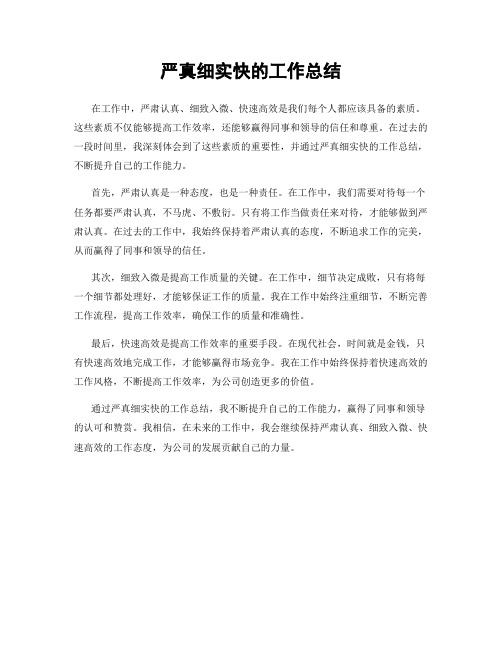 严真细实快的工作总结

在工作中，严肃认真、细致入微、快速高效是我们每个人都应该具备的素质。这些素质不仅能够提高工作效率，还能够赢得同事和领导的信任和尊重。在过去的一段时间里，我深刻体会到了这些素质的重要性，并通过严真细实快的工作总结，不断提升自己的工作能力。

首先，严肃认真是一种态度，也是一种责任。在工作中，我们需要对待每一个任务都要严肃认真，不马虎、不敷衍。只有将工作当做责任来对待，才能够做到严肃认真。在过去的工作中，我始终保持着严肃认真的态度，不断追求工作的完美，从而赢得了同事和领导的信任。

其次，细致入微是提高工作质量的关键。在工作中，细节决定成败，只有将每一个细节都处理好，才能够保证工作的质量。我在工作中始终注重细节，不断完善工作流程，提高工作效率，确保工作的质量和准确性。

最后，快速高效是提高工作效率的重要手段。在现代社会，时间就是金钱，只有快速高效地完成工作，才能够赢得市场竞争。我在工作中始终保持着快速高效的工作风格，不断提高工作效率，为公司创造更多的价值。

通过严真细实快的工作总结，我不断提升自己的工作能力，赢得了同事和领导的认可和赞赏。我相信，在未来的工作中，我会继续保持严肃认真、细致入微、快速高效的工作态度，为公司的发展贡献自己的力量。